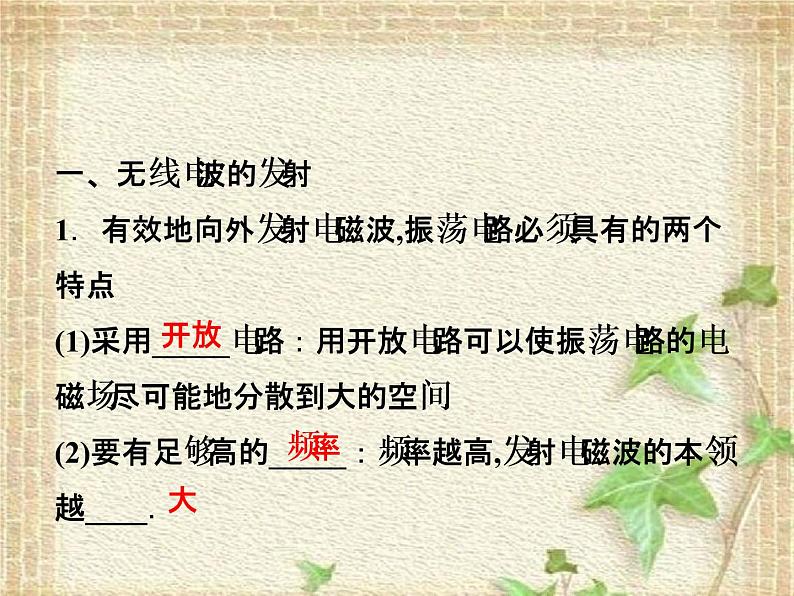 一、无线电波的发射

1. 有效地向外发射电磁波,振荡电路必须具有的两个特点

(1)采用开放电路:用开放电路可以使振荡电路的电磁场尽可能地分散到大的空间

(2)要有足够高的频率:频率越高,发射电磁波的本领越大.